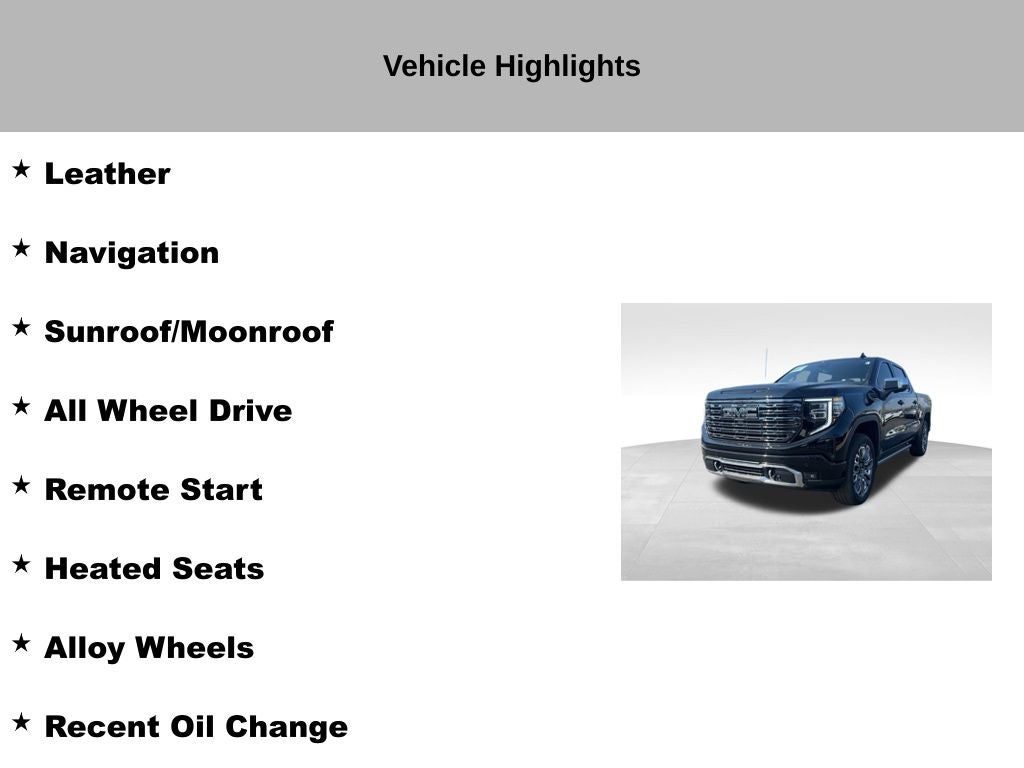 Vehicle Highlights

★ Leather

★ Navigation

★ Sunroof/Moonroof

★ All Wheel Drive

★ Remote Start

★ Heated Seats

★ Alloy Wheels

★ Recent Oil Change